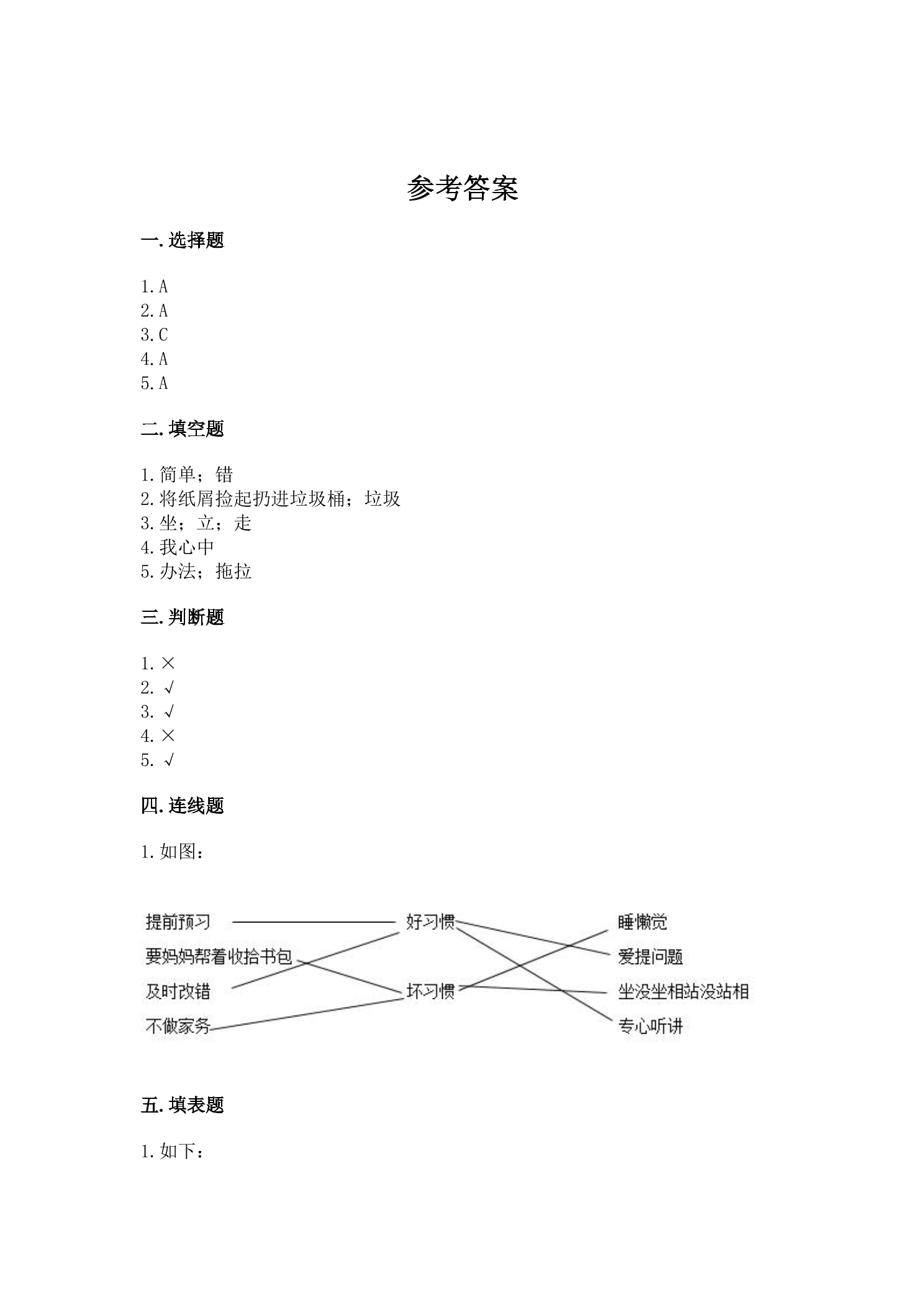 参考答案

一.选择题

1.A
2.A
3.C
4.A
5.A

二.填空题

1.简单；错
2.将纸屑捡起扔进垃圾桶；垃圾
3.坐；立；走
4.我心中
5.办法；拖拉

三.判断题

1.×
2.√
3.√
4.×
5.√

四.连线题

1.如图：

提前预习
要妈妈帮着收拾书包
及时改错
不做家务

好习惯
坏习惯

睡懒觉
爱提问题
坐没坐相站没站相
专心听讲

五.填表题

1.如下：